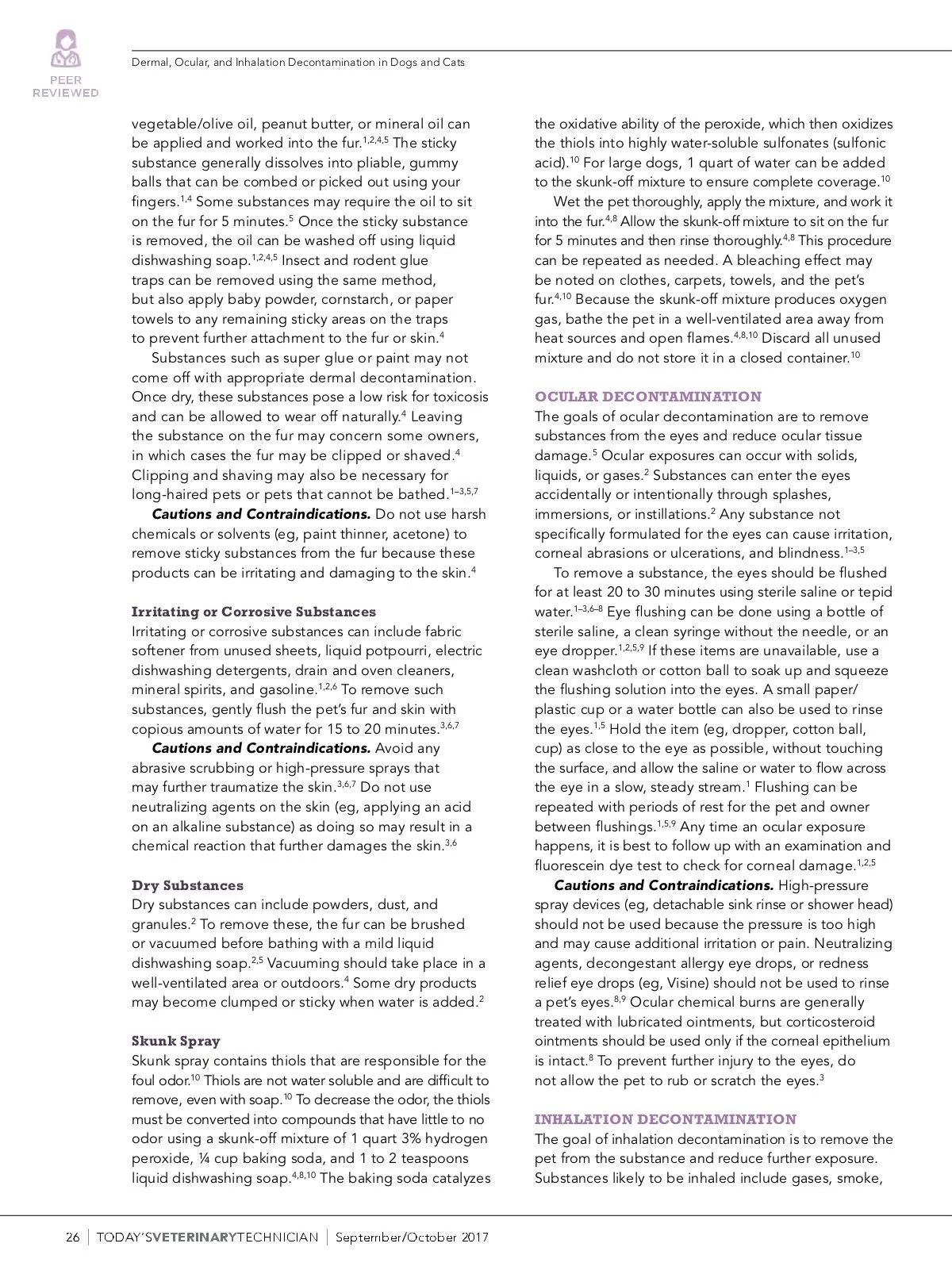 PEER REVIEWED

Dermal, Ocular, and Inhalation Decontamination in Dogs and Cats

vegetable/olive oil, peanut butter, or mineral oil can be applied and worked into the fur.$^{1,2,4,5}$ The sticky substance generally dissolves into pliable, gummy balls that can be combed or picked out using your fingers.$^{1,4}$ Some substances may require the oil to sit on the fur for 5 minutes.$^{5}$ Once the sticky substance is removed, the oil can be washed off using liquid dishwashing soap.$^{1,2,4,5}$ Insect and rodent glue traps can be removed using the same method, but also apply baby powder, cornstarch, or paper towels to any remaining sticky areas on the traps to prevent further attachment to the fur or skin.$^{4}$

Substances such as super glue or paint may not come off with appropriate dermal decontamination. Once dry, these substances pose a low risk for toxicosis and can be allowed to wear off naturally.$^{4}$ Leaving the substance on the fur may concern some owners, in which cases the fur may be clipped or shaved.$^{4}$ Clipping and shaving may also be necessary for long-haired pets or pets that cannot be bathed.$^{1-3,5,7}$

Cautions and Contraindications. Do not use harsh chemicals or solvents (eg, paint thinner, acetone) to remove sticky substances from the fur because these products can be irritating and damaging to the skin.$^{4}$

Irritating or Corrosive Substances
Irritating or corrosive substances can include fabric softener from unused sheets, liquid potpourri, electric dishwashing detergents, drain and oven cleaners, mineral spirits, and gasoline.$^{1,2,6}$ To remove such substances, gently flush the pet's fur and skin with copious amounts of water for 15 to 20 minutes.$^{3,6,7}$

Cautions and Contraindications. Avoid any abrasive scrubbing or high-pressure sprays that may further traumatize the skin.$^{3,6,7}$ Do not use neutralizing agents on the skin (eg, applying an acid on an alkaline substance) as doing so may result in a chemical reaction that further damages the skin.$^{3,6}$

Dry Substances
Dry substances can include powders, dust, and granules.$^{2}$ To remove these, the fur can be brushed or vacuumed before bathing with a mild liquid dishwashing soap.$^{2,5}$ Vacuuming should take place in a well-ventilated area or outdoors.$^{4}$ Some dry products may become clumped or sticky when water is added.$^{2}$

Skunk Spray
Skunk spray contains thiols that are responsible for the foul odor.$^{10}$ Thiols are not water soluble and are difficult to remove, even with soap.$^{10}$ To decrease the odor, the thiols must be converted into compounds that have little to no odor using a skunk-off mixture of 1 quart 3% hydrogen peroxide, ¼ cup baking soda, and 1 to 2 teaspoons liquid dishwashing soap.$^{4,8,10}$ The baking soda catalyzes the oxidative ability of the peroxide, which then oxidizes the thiols into highly water-soluble sulfonates (sulfonic acid).$^{10}$ For large dogs, 1 quart of water can be added to the skunk-off mixture to ensure complete coverage.$^{10}$

Wet the pet thoroughly, apply the mixture, and work it into the fur.$^{4,8}$ Allow the skunk-off mixture to sit on the fur for 5 minutes and then rinse thoroughly.$^{4,8}$ This procedure can be repeated as needed. A bleaching effect may be noted on clothes, carpets, towels, and the pet's fur.$^{4,10}$ Because the skunk-off mixture produces oxygen gas, bathe the pet in a well-ventilated area away from heat sources and open flames.$^{4,8,10}$ Discard all unused mixture and do not store it in a closed container.$^{10}$

OCULAR DECONTAMINATION
The goals of ocular decontamination are to remove substances from the eyes and reduce ocular tissue damage.$^{5}$ Ocular exposures can occur with solids, liquids, or gases.$^{2}$ Substances can enter the eyes accidentally or intentionally through splashes, immersions, or instillations.$^{2}$ Any substance not specifically formulated for the eyes can cause irritation, corneal abrasions or ulcerations, and blindness.$^{1-3,5}$

To remove a substance, the eyes should be flushed for at least 20 to 30 minutes using sterile saline or tepid water.$^{1-3,6-8}$ Eye flushing can be done using a bottle of sterile saline, a clean syringe without the needle, or an eye dropper.$^{1,2,5,9}$ If these items are unavailable, use a clean washcloth or cotton ball to soak up and squeeze the flushing solution into the eyes. A small paper/plastic cup or a water bottle can also be used to rinse the eyes.$^{1,5}$ Hold the item (eg, dropper, cotton ball, cup) as close to the eye as possible, without touching the surface, and allow the saline or water to flow across the eye in a slow, steady stream.$^{1}$ Flushing can be repeated with periods of rest for the pet and owner between flushings.$^{1,5,9}$ Any time an ocular exposure happens, it is best to follow up with an examination and fluorescein dye test to check for corneal damage.$^{1,2,5}$

Cautions and Contraindications. High-pressure spray devices (eg, detachable sink rinse or shower head) should not be used because the pressure is too high and may cause additional irritation or pain. Neutralizing agents, decongestant allergy eye drops, or redness relief eye drops (eg, Visine) should not be used to rinse a pet's eyes.$^{8,9}$ Ocular chemical burns are generally treated with lubricated ointments, but corticosteroid ointments should be used only if the corneal epithelium is intact.$^{8}$ To prevent further injury to the eyes, do not allow the pet to rub or scratch the eyes.$^{3}$

INHALATION DECONTAMINATION
The goal of inhalation decontamination is to remove the pet from the substance and reduce further exposure. Substances likely to be inhaled include gases, smoke,

26 | TODAY'SVETERINARYTECHNICIAN | September/October 2017